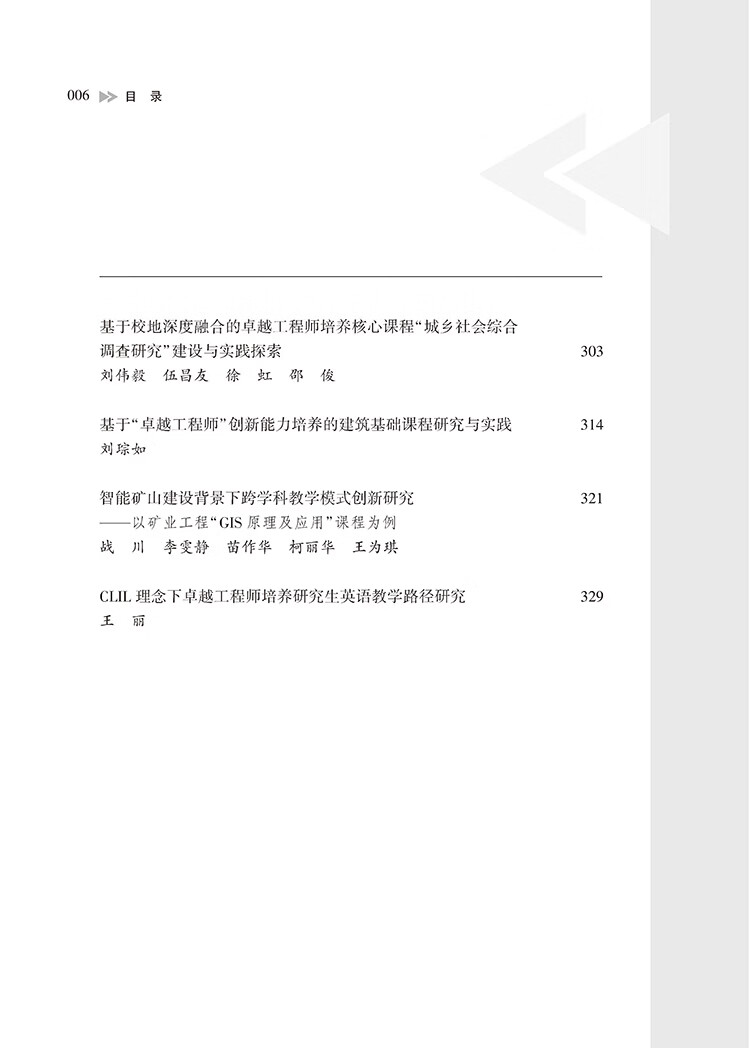 006 目 录

基于校地深度融合的卓越工程师培养核心课程“城乡社会综合调查研究”建设与实践探索 303
刘伟毅 伍昌友 徐 虹 邵 俊

基于“卓越工程师”创新能力培养的建筑基础课程研究与实践 314
刘琮如

智能矿山建设背景下跨学科教学模式创新研究 321
——以矿业工程“GIS 原理及应用”课程为例
战 川 李雯静 苗作华 柯丽华 王为琪

CLIL 理念下卓越工程师培养研究生英语教学路径研究 329
王 丽